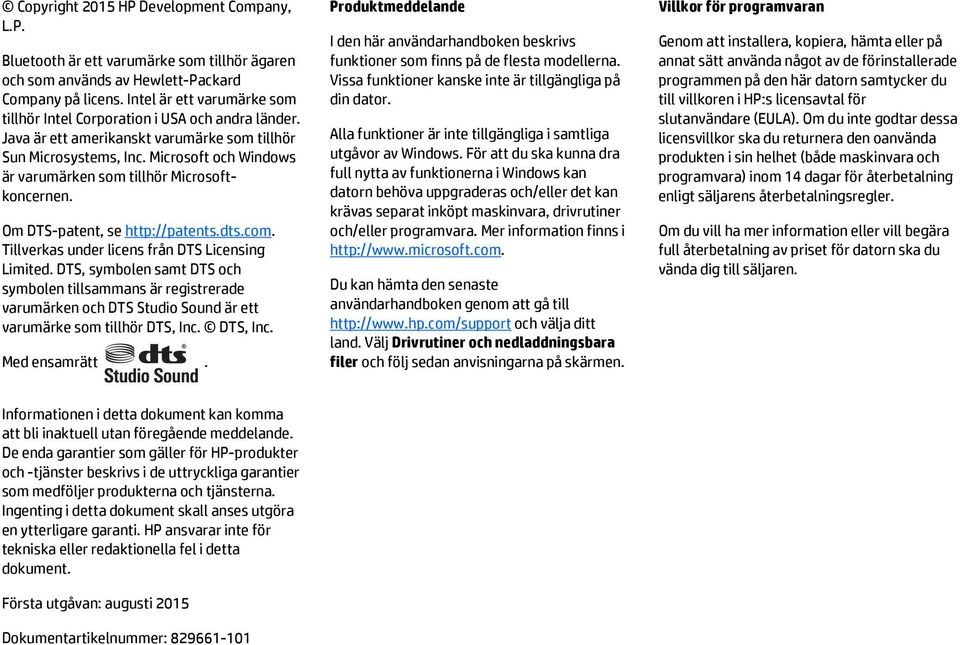 © Copyright 2015 HP Development Company, L.P.

Bluetooth är ett varumärke som tillhör ägaren och som används av Hewlett-Packard Company på licens. Intel är ett varumärke som tillhör Intel Corporation i USA och andra länder. Java är ett amerikanskt varumärke som tillhör Sun Microsystems, Inc. Microsoft och Windows är varumärken som tillhör Microsoft-koncernen.

Om DTS-patent, se http://patents.dts.com. Tillverkas under licens från DTS Licensing Limited. DTS, symbolen samt DTS och symbolen tillsammans är registrerade varumärken och DTS Studio Sound är ett varumärke som tillhör DTS, Inc. © DTS, Inc.

Med ensamrätt dts Studio Sound.

Informationen i detta dokument kan komma att bli inaktuell utan föregående meddelande. De enda garantier som gäller för HP-produkter och -tjänster beskrivs i de uttryckliga garantier som medföljer produkterna och tjänsterna. Ingenting i detta dokument skall anses utgöra en ytterligare garanti. HP ansvarar inte för tekniska eller redaktionella fel i detta dokument.

Första utgåvan: augusti 2015

Dokumentartikelnummer: 829661-101

Produktmeddelande

I den här användarhandboken beskrivs funktioner som finns på de flesta modellerna. Vissa funktioner kanske inte är tillgängliga på din dator.

Alla funktioner är inte tillgängliga i samtliga utgåvor av Windows. För att du ska kunna dra full nytta av funktionerna i Windows kan datorn behöva uppgraderas och/eller det kan krävas separat inköpt maskinvara, drivrutiner och/eller programvara. Mer information finns i http://www.microsoft.com.

Du kan hämta den senaste användarhandboken genom att gå till http://www.hp.com/support och välja ditt land. Välj Drivrutiner och nedladdningsbara filer och följ sedan anvisningarna på skärmen.

Villkor för programvaran

Genom att installera, kopiera, hämta eller på annat sätt använda något av de förinstallerade programmen på den här datorn samtycker du till villkoren i HP:s licensavtal för slutanvändare (EULA). Om du inte godtar dessa licensvillkor ska du returnera den oanvända produkten i sin helhet (både maskinvara och programvara) inom 14 dagar för återbetalning enligt säljarens återbetalningsregler.

Om du vill ha mer information eller vill begära full återbetalning av priset för datorn ska du vända dig till säljaren.